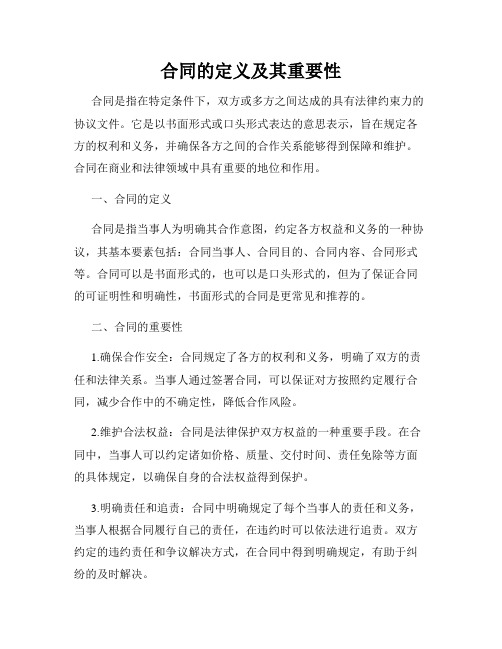 合同的定义及其重要性

合同是指在特定条件下，双方或多方之间达成的具有法律约束力的协议文件。它是以书面形式或口头形式表达的意思表示，旨在规定各方的权利和义务，并确保各方之间的合作关系能够得到保障和维护。合同在商业和法律领域中具有重要的地位和作用。

一、合同的定义

合同是指当事人为明确其合作意图，约定各方权益和义务的一种协议，其基本要素包括：合同当事人、合同目的、合同内容、合同形式等。合同可以是书面形式的，也可以是口头形式的，但为了保证合同的可证明性和明确性，书面形式的合同是更常见和推荐的。

二、合同的重要性

1.确保合作安全：合同规定了各方的权利和义务，明确了双方的责任和法律关系。当事人通过签署合同，可以保证对方按照约定履行合同，减少合作中的不确定性，降低合作风险。

2.维护合法权益：合同是法律保护双方权益的一种重要手段。在合同中，当事人可以约定诸如价格、质量、交付时间、责任免除等方面的具体规定，以确保自身的合法权益得到保护。

3.明确责任和追责：合同中明确规定了每个当事人的责任和义务，当事人根据合同履行自己的责任，在违约时可以依法进行追责。双方约定的违约责任和争议解决方式，在合同中得到明确规定，有助于纠纷的及时解决。